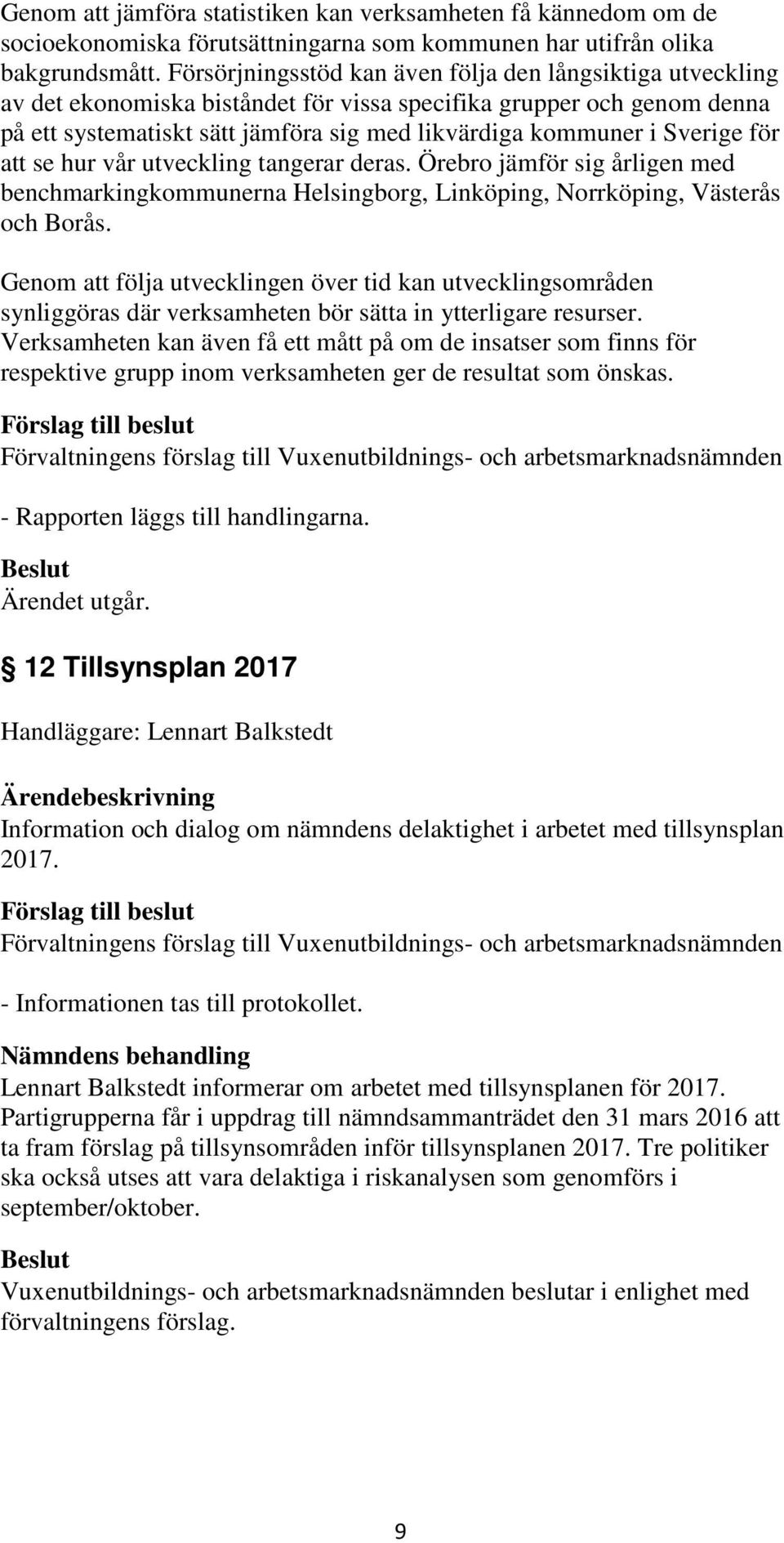 Genom att jämföra statistiken kan verksamheten få kännedom om de socioekonomiska förutsättningarna som kommunen har utifrån olika bakgrundsmått. Försörjningsstöd kan även följa den långsiktiga utveckling av det ekonomiska biståndet för vissa specifika grupper och genom denna på ett systematiskt sätt jämföra sig med likvärdiga kommuner i Sverige för att se hur vår utveckling tangerar deras. Örebro jämför sig årligen med benchmarkingkommunerna Helsingborg, Linköping, Norrköping, Västerås och Borås.

Genom att följa utvecklingen över tid kan utvecklingsområden synliggöras där verksamheten bör sätta in ytterligare resurser. Verksamheten kan även få ett mått på om de insatser som finns för respektive grupp inom verksamheten ger de resultat som önskas.

Förslag till beslut
Förvaltningens förslag till Vuxenutbildnings- och arbetsmarknadsnämnden

- Rapporten läggs till handlingarna.

Beslut
Ärendet utgår.

§ 12 Tillsynsplan 2017

Handläggare: Lennart Balkstedt

Ärendebeskrivning
Information och dialog om nämndens delaktighet i arbetet med tillsynsplan 2017.

Förslag till beslut
Förvaltningens förslag till Vuxenutbildnings- och arbetsmarknadsnämnden

- Informationen tas till protokollet.

Nämndens behandling
Lennart Balkstedt informerar om arbetet med tillsynsplanen för 2017. Partigrupperna får i uppdrag till nämndsammanträdet den 31 mars 2016 att ta fram förslag på tillsynsområden inför tillsynsplanen 2017. Tre politiker ska också utses att vara delaktiga i riskanalysen som genomförs i september/oktober.

Beslut
Vuxenutbildnings- och arbetsmarknadsnämnden beslutar i enlighet med förvaltningens förslag.

9